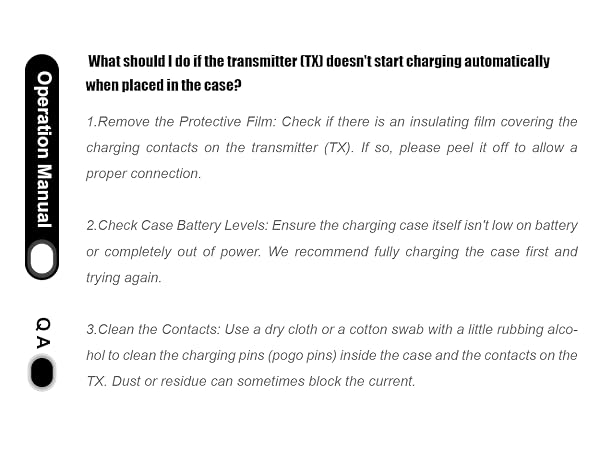 Operation Manual

Q A

What should I do if the transmitter (TX) doesn't start charging automatically when placed in the case?

1.Remove the Protective Film: Check if there is an insulating film covering the charging contacts on the transmitter (TX). If so, please peel it off to allow a proper connection.

2.Check Case Battery Levels: Ensure the charging case itself isn't low on battery or completely out of power. We recommend fully charging the case first and trying again.

3.Clean the Contacts: Use a dry cloth or a cotton swab with a little rubbing alcohol to clean the charging pins (pogo pins) inside the case and the contacts on the TX. Dust or residue can sometimes block the current.